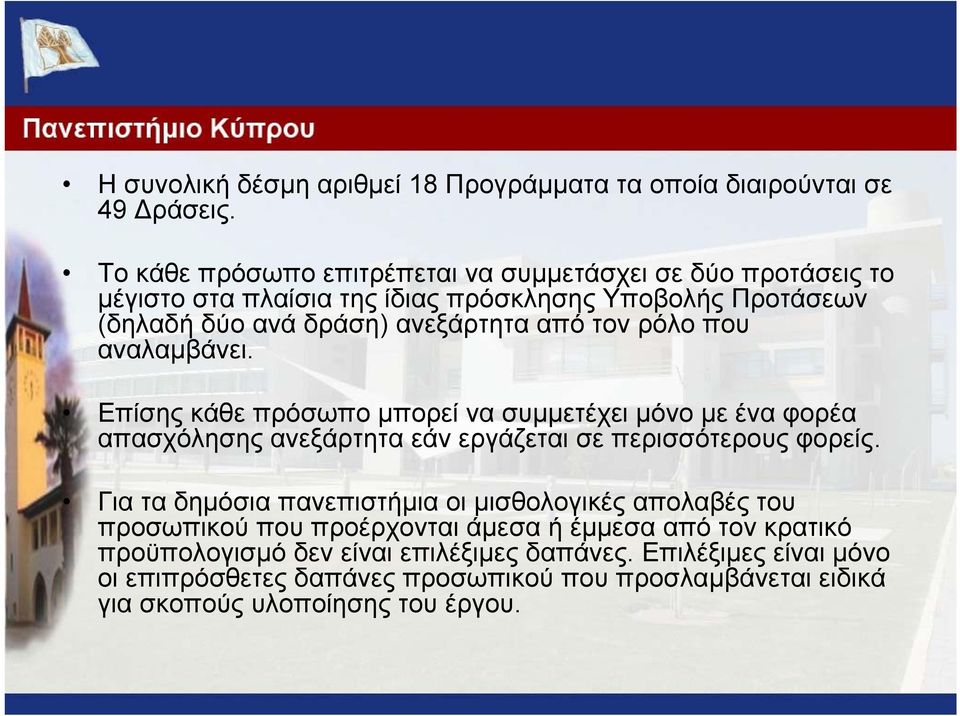 Πανεπιστήμιο Κύπρου

• Η συνολική δέσμη αριθμεί 18 Προγράμματα τα οποία διαιρούνται σε 49 Δράσεις.

• Το κάθε πρόσωπο επιτρέπεται να συμμετάσχει σε δύο προτάσεις το μέγιστο στα πλαίσια της ίδιας πρόσκλησης Υποβολής Προτάσεων (δηλαδή δύο ανά δράση) ανεξάρτητα από τον ρόλο που αναλαμβάνει.

• Επίσης κάθε πρόσωπο μπορεί να συμμετέχει μόνο με ένα φορέα απασχόλησης ανεξάρτητα εάν εργάζεται σε περισσότερους φορείς.

• Για τα δημόσια πανεπιστήμια οι μισθολογικές απολαβές του προσωπικού που προέρχονται άμεσα ή έμμεσα από τον κρατικό προϋπολογισμό δεν είναι επιλέξιμες δαπάνες. Επιλέξιμες είναι μόνο οι επιπρόσθετες δαπάνες προσωπικού που προσλαμβάνεται ειδικά για σκοπούς υλοποίησης του έργου.